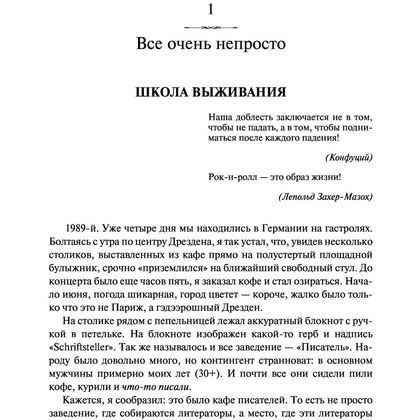 1

Все очень непросто

ШКОЛА ВЫЖИВАНИЯ

Наша доблесть заключается не в том, чтобы не падать, а в том, чтобы подниматься после каждого падения!

(Конфуций)

Рок-н-ролл — это образ жизни!

(Лепольд Захер-Мазох)

1989-й. Уже четыре дня мы находились в Германии на гастролях. Болтаясь с утра по центру Дрездена, я так устал, что, увидев несколько столиков, выставленных из кафе прямо на полустертый площадной булыжник, срочно «приземлился» на ближайший свободный стул. До концерта было еще часов пять, я заказал кофе и стал озираться. Начало июня, погода шикарная, город цветет — короче, жалко было только что это не Париж, а гэдээрошный Дрезден.

На столике рядом с пепельницей лежал аккуратный блокнот с ручкой в петельке. На блокноте изображен какой-то герб и надпись «Schriftsteller». Так же называлось и все заведение — «Писатель». Народу было довольно много, но контингент странноват: в основном мужчины примерно моих лет (30+). И почти все они сидели пили кофе, курили и что-то писали.

Кажется, я сообразил: это было кафе писателей. То есть не просто заведение, где собираются литераторы, а место, где эти литераторы